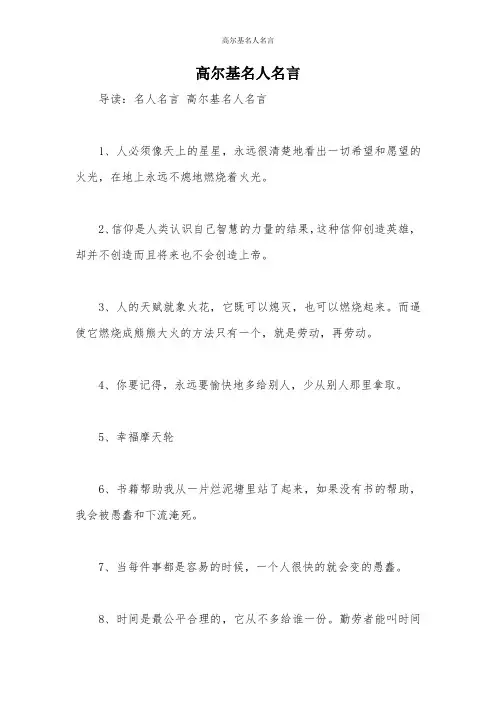 高尔基名人名言

高尔基名人名言

导读：名人名言 高尔基名人名言

1、人必须像天上的星星，永远很清楚地看出一切希望和愿望的火光，在地上永远不熄地燃烧着火光。

2、信仰是人类认识自己智慧的力量的结果，这种信仰创造英雄，却并不创造而且将来也不会创造上帝。

3、人的天赋就象火花，它既可以熄灭，也可以燃烧起来。而逼使它燃烧成熊熊大火的方法只有一个，就是劳动，再劳动。

4、你要记得，永远要愉快地多给别人，少从别人那里拿取。

5、幸福摩天轮

6、书籍帮助我从一片烂泥塘里站了起来，如果没有书的帮助，我会被愚蠢和下流淹死。

7、当每件事都是容易的时候，一个人很快的就会变的愚蠢。

8、时间是最公平合理的，它从不多给谁一份。勤劳者能叫时间